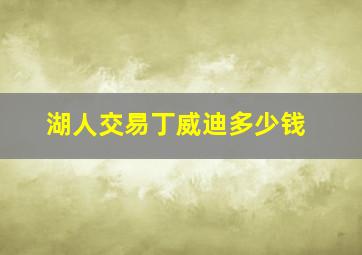 湖人交易丁威迪多少钱